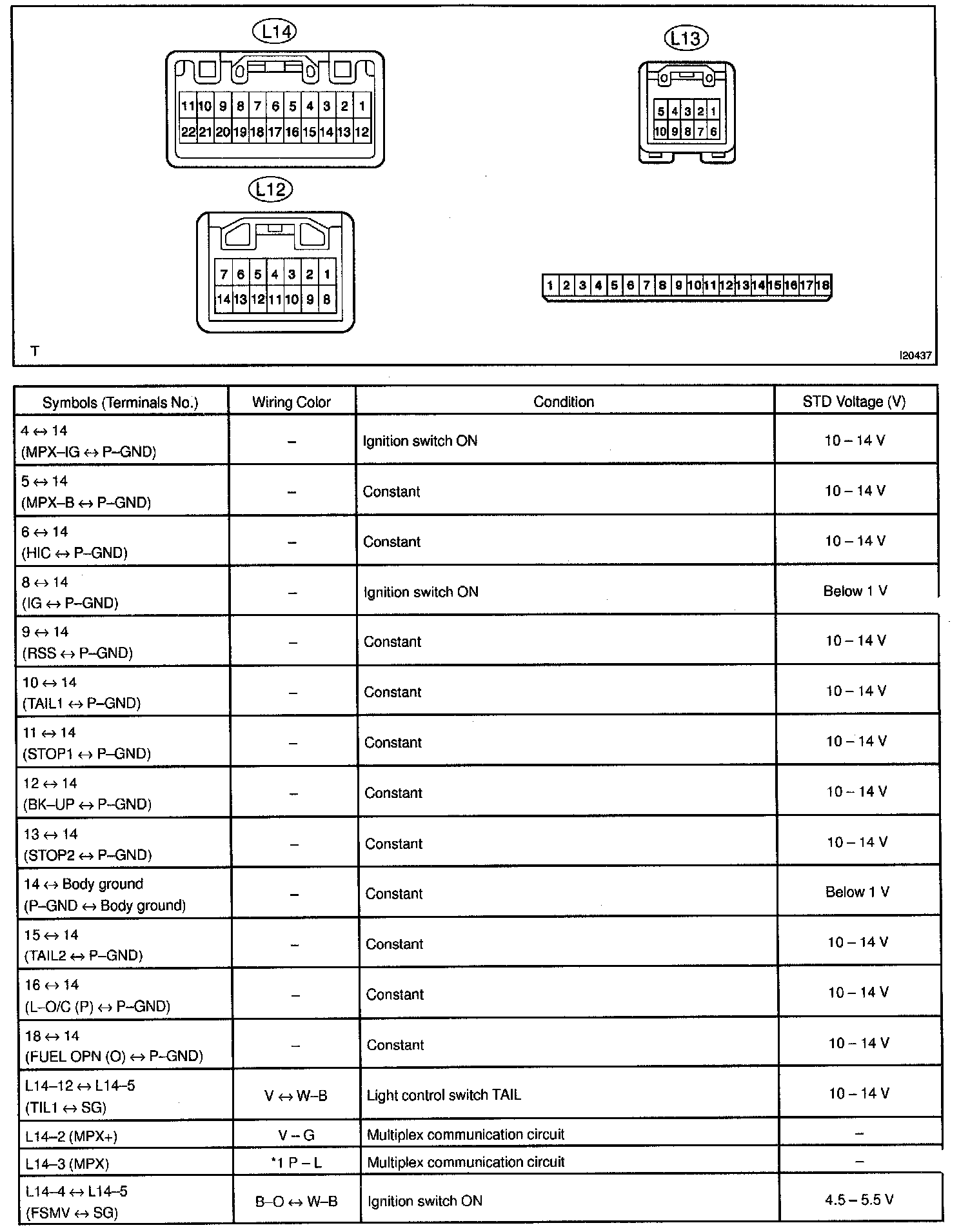 L14

11 10 9 8 7 6 5 4 3 2 1
22 21 20 19 18 17 16 15 14 13 12

L13

5 4 3 2 1
10 9 8 7 6

L12

7 6 5 4 3 2 1
14 13 12 11 10 9 8

1 2 3 4 5 6 7 8 9 10 11 12 13 14 15 16 17 18

T

I20437

| Symbols (Terminals No.) | Wiring Color | Condition | STD Voltage (V) |
|---|---|---|---|
| 4 ↔ 14 (MPX–IG ↔ P–GND) | – | Ignition switch ON | 10 – 14 V |
| 5 ↔ 14 (MPX–B ↔ P–GND) | – | Constant | 10 – 14 V |
| 6 ↔ 14 (HIC ↔ P–GND) | – | Constant | 10 – 14 V |
| 8 ↔ 14 (IG ↔ P–GND) | – | Ignition switch ON | Below 1 V |
| 9 ↔ 14 (RSS ↔ P–GND) | – | Constant | 10 – 14 V |
| 10 ↔ 14 (TAIL1 ↔ P–GND) | – | Constant | 10 – 14 V |
| 11 ↔ 14 (STOP1 ↔ P–GND) | – | Constant | 10 – 14 V |
| 12 ↔ 14 (BK–UP ↔ P–GND) | – | Constant | 10 – 14 V |
| 13 ↔ 14 (STOP2 ↔ P–GND) | – | Constant | 10 – 14 V |
| 14 ↔ Body ground (P–GND ↔ Body ground) | – | Constant | Below 1 V |
| 15 ↔ 14 (TAIL2 ↔ P–GND) | – | Constant | 10 – 14 V |
| 16 ↔ 14 (L–O/C (P) ↔ P–GND) | – | Constant | 10 – 14 V |
| 18 ↔ 14 (FUEL OPN (O) ↔ P–GND) | – | Constant | 10 – 14 V |
| L14–12 ↔ L14–5 (TIL1 ↔ SG) | V ↔ W–B | Light control switch TAIL | 10 – 14 V |
| L14–2 (MPX+) | V – G | Multiplex communication circuit | – |
| L14–3 (MPX) | *1 P – L | Multiplex communication circuit | – |
| L14–4 ↔ L14–5 (FSMV ↔ SG) | B–O ↔ W–B | Ignition switch ON | 4.5 – 5.5 V |